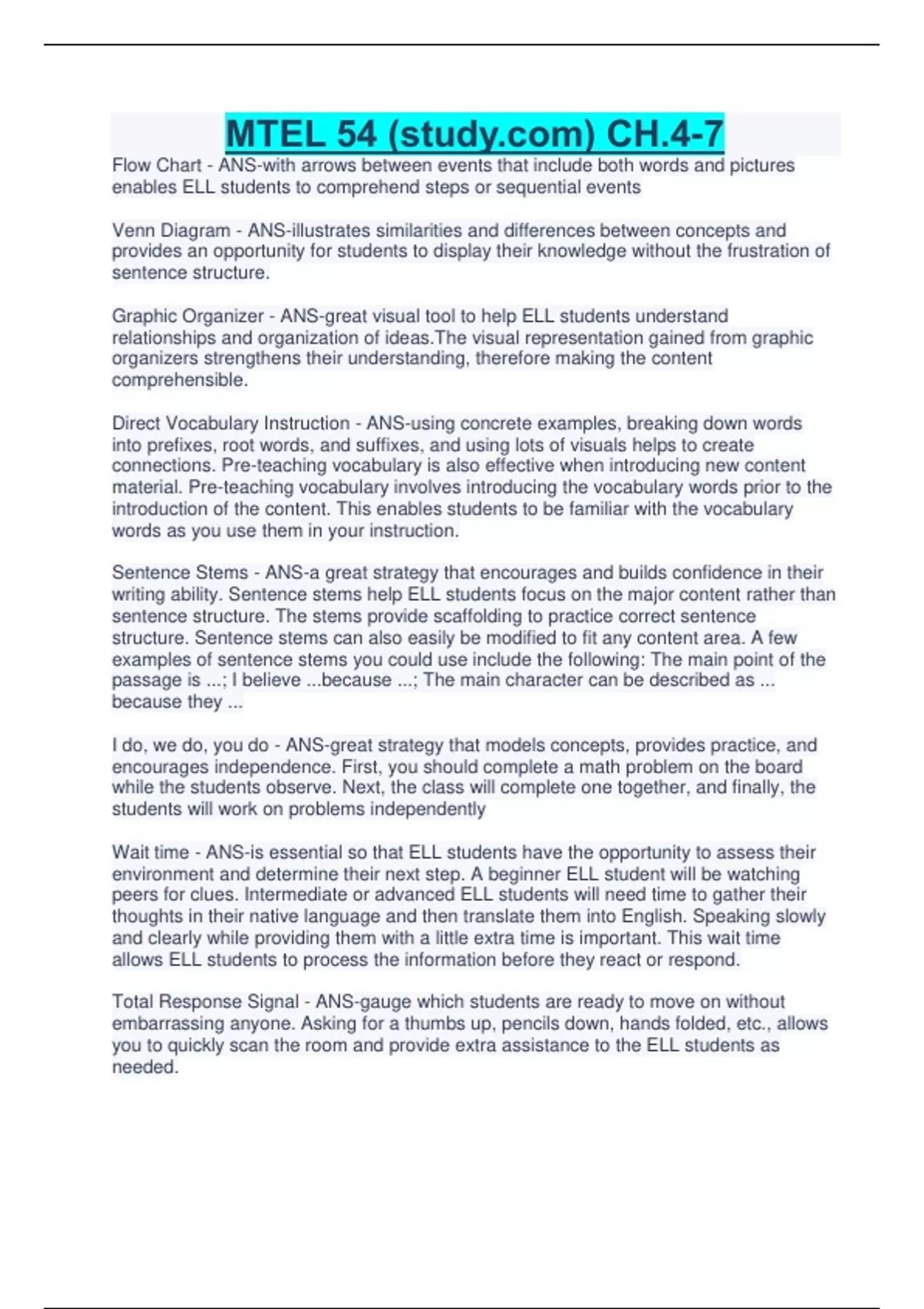 MTEL 54 (study.com) CH.4-7

Flow Chart - ANS-with arrows between events that include both words and pictures enables ELL students to comprehend steps or sequential events

Venn Diagram - ANS-illustrates similarities and differences between concepts and provides an opportunity for students to display their knowledge without the frustration of sentence structure.

Graphic Organizer - ANS-great visual tool to help ELL students understand relationships and organization of ideas.The visual representation gained from graphic organizers strengthens their understanding, therefore making the content comprehensible.

Direct Vocabulary Instruction - ANS-using concrete examples, breaking down words into prefixes, root words, and suffixes, and using lots of visuals helps to create connections. Pre-teaching vocabulary is also effective when introducing new content material. Pre-teaching vocabulary involves introducing the vocabulary words prior to the introduction of the content. This enables students to be familiar with the vocabulary words as you use them in your instruction.

Sentence Stems - ANS-a great strategy that encourages and builds confidence in their writing ability. Sentence stems help ELL students focus on the major content rather than sentence structure. The stems provide scaffolding to practice correct sentence structure. Sentence stems can also easily be modified to fit any content area. A few examples of sentence stems you could use include the following: The main point of the passage is ...; I believe ...because ...; The main character can be described as ... because they ...

I do, we do, you do - ANS-great strategy that models concepts, provides practice, and encourages independence. First, you should complete a math problem on the board while the students observe. Next, the class will complete one together, and finally, the students will work on problems independently

Wait time - ANS-is essential so that ELL students have the opportunity to assess their environment and determine their next step. A beginner ELL student will be watching peers for clues. Intermediate or advanced ELL students will need time to gather their thoughts in their native language and then translate them into English. Speaking slowly and clearly while providing them with a little extra time is important. This wait time allows ELL students to process the information before they react or respond.

Total Response Signal - ANS-gauge which students are ready to move on without embarrassing anyone. Asking for a thumbs up, pencils down, hands folded, etc., allows you to quickly scan the room and provide extra assistance to the ELL students as needed.